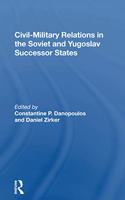 Civil-Military Relations in the Soviet and Yugoslav Successor States

Edited by
Constantine P. Danopoulos
and Daniel Zirker

R